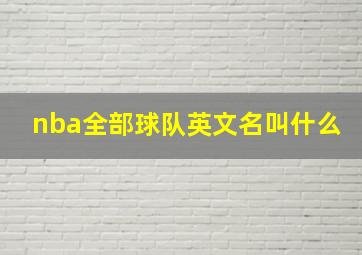 nba全部球队英文名叫什么